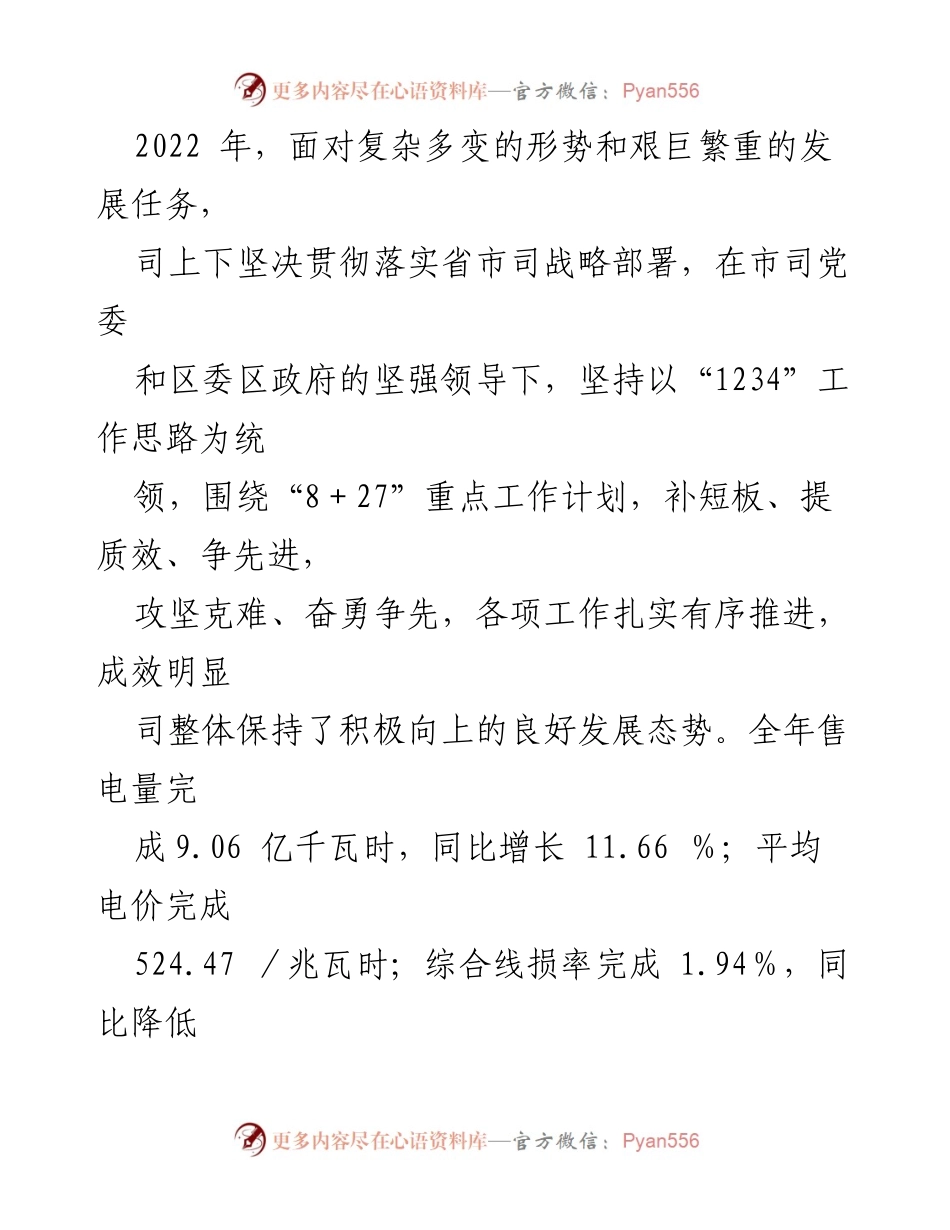 更多内容尽在心语资料库—官方微信：Pyan556

2022 年，面对复杂多变的形势和艰巨繁重的发展任务，

司上下坚决贯彻落实省市司战略部署，在市司党委

和区委区政府的坚强领导下，坚持以“1234”工作思路为统

领，围绕“8＋27”重点工作计划，补短板、提质效、争先进，

攻坚克难、奋勇争先，各项工作扎实有序推进，成效明显

司整体保持了积极向上的良好发展态势。全年售电量完

成 9.06 亿千瓦时，同比增长 11.66 %；平均电价完成

524.47 ／兆瓦时；综合线损率完成 1.94％，同比降低

更多内容尽在心语资料库—官方微信：Pyan556